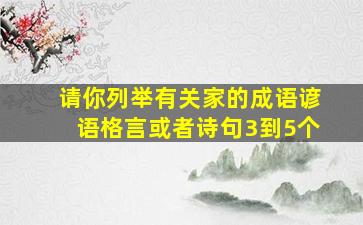 请你列举有关家的成语谚语格言或者诗句3到5个